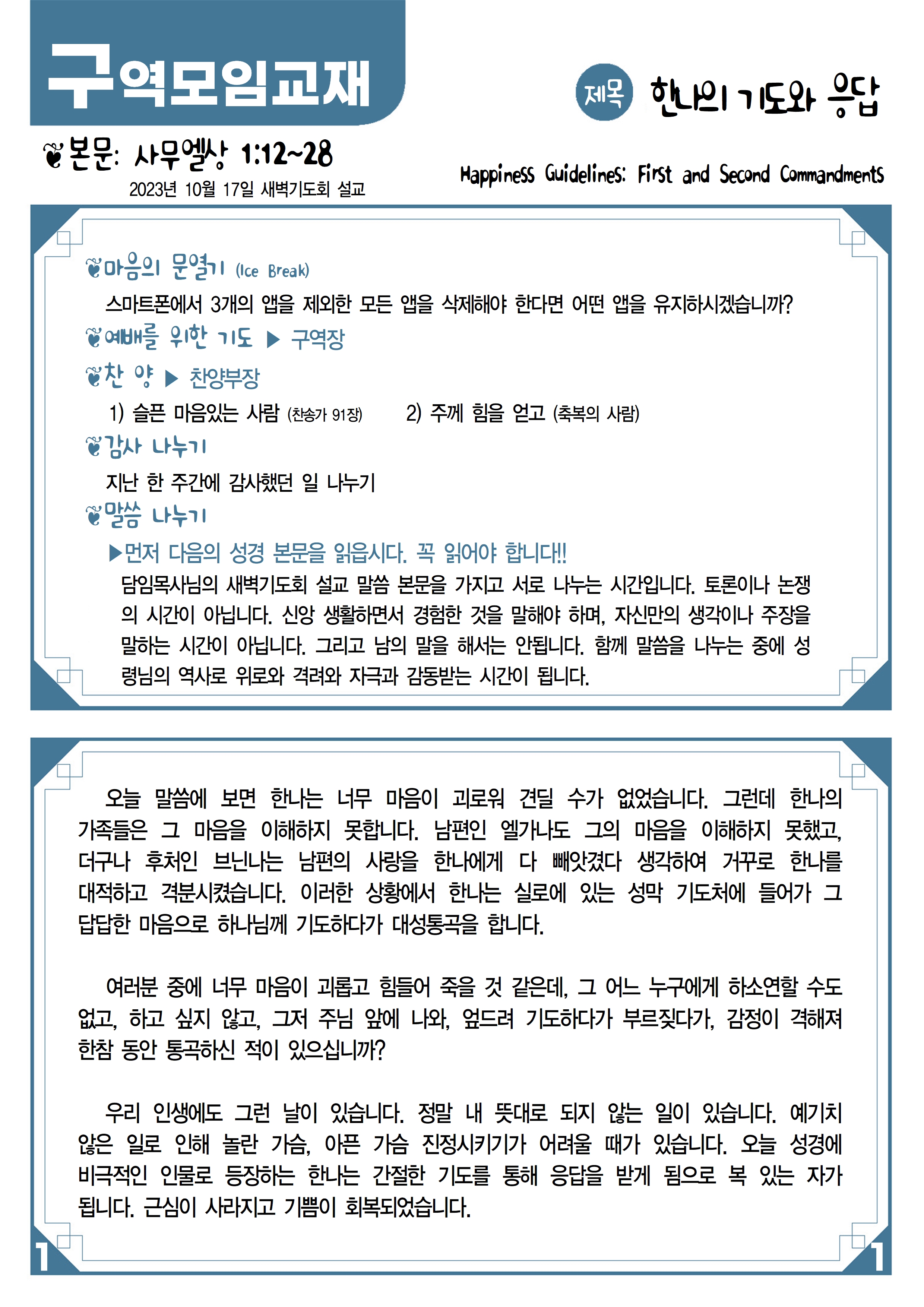 구역모임교재

제목 한나의 기도와 응답

본문: 사무엘상 1:12~28
2023년 10월 17일 새벽기도회 설교

Happiness Guidelines: First and Second Commandments

마음의 문열기 (Ice Break)
스마트폰에서 3개의 앱을 제외한 모든 앱을 삭제해야 한다면 어떤 앱을 유지하시겠습니까?

예배를 위한 기도 ▶ 구역장

찬 양 ▶ 찬양부장
1) 슬픈 마음있는 사람 (찬송가 91장) 2) 주께 힘을 얻고 (축복의 사람)

감사 나누기
지난 한 주간에 감사했던 일 나누기

말씀 나누기
▶먼저 다음의 성경 본문을 읽읍시다. 꼭 읽어야 합니다!!
담임목사님의 새벽기도회 설교 말씀 본문을 가지고 서로 나누는 시간입니다. 토론이나 논쟁의 시간이 아닙니다. 신앙 생활하면서 경험한 것을 말해야 하며, 자신만의 생각이나 주장을 말하는 시간이 아닙니다. 그리고 남의 말을 해서는 안됩니다. 함께 말씀을 나누는 중에 성령님의 역사로 위로와 격려와 자극과 감동받는 시간이 됩니다.

오늘 말씀에 보면 한나는 너무 마음이 괴로워 견딜 수가 없었습니다. 그런데 한나의 가족들은 그 마음을 이해하지 못합니다. 남편인 엘가나도 그의 마음을 이해하지 못했고, 더구나 후처인 브닌나는 남편의 사랑을 한나에게 다 빼앗겼다 생각하여 거꾸로 한나를 대적하고 격분시켰습니다. 이러한 상황에서 한나는 실로에 있는 성막 기도처에 들어가 그 답답한 마음으로 하나님께 기도하다가 대성통곡을 합니다.

여러분 중에 너무 마음이 괴롭고 힘들어 죽을 것 같은데, 그 어느 누구에게 하소연할 수도 없고, 하고 싶지 않고, 그저 주님 앞에 나와, 엎드려 기도하다가 부르짖다가, 감정이 격해져 한참 동안 통곡하신 적이 있으십니까?

우리 인생에도 그런 날이 있습니다. 정말 내 뜻대로 되지 않는 일이 있습니다. 예기치 않은 일로 인해 놀란 가슴, 아픈 가슴 진정시키기가 어려울 때가 있습니다. 오늘 성경에 비극적인 인물로 등장하는 한나는 간절한 기도를 통해 응답을 받게 됨으로 복 있는 자가 됩니다. 근심이 사라지고 기쁨이 회복되었습니다.

1 1